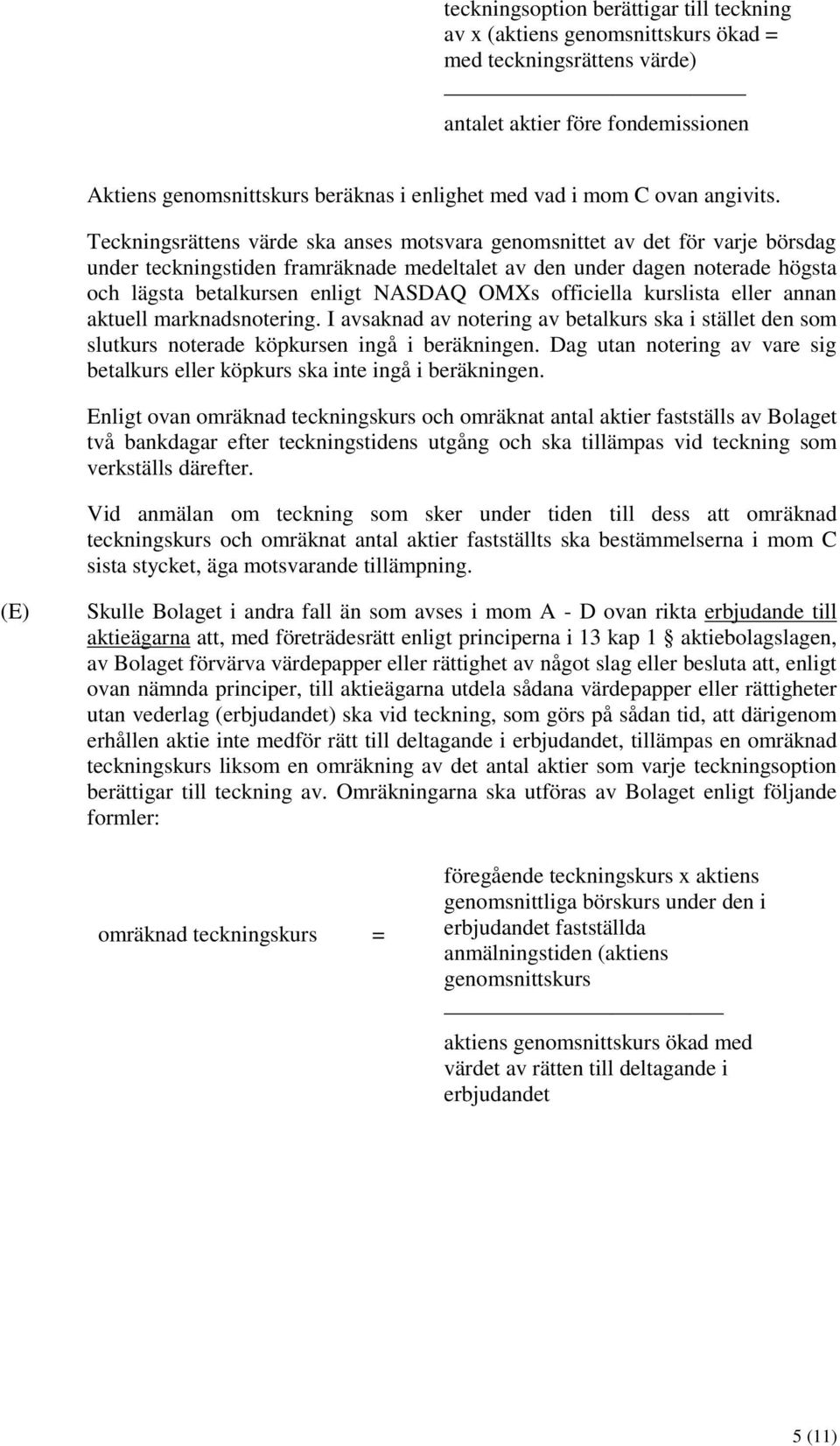 teckningsoption berättigar till teckning av x (aktiens genomsnittskurs ökad = med teckningsrättens värde)

antalet aktier före fondemissionen

Aktiens genomsnittskurs beräknas i enlighet med vad i mom C ovan angivits.

Teckningsrättens värde ska anses motsvara genomsnittet av det för varje börsdag under teckningstiden framräknade medeltalet av den under dagen noterade högsta och lägsta betalkursen enligt NASDAQ OMXs officiella kurslista eller annan aktuell marknadsnotering. I avsaknad av notering av betalkurs ska i stället den som slutkurs noterade köpkursen ingå i beräkningen. Dag utan notering av vare sig betalkurs eller köpkurs ska inte ingå i beräkningen.

Enligt ovan omräknad teckningskurs och omräknat antal aktier fastställs av Bolaget två bankdagar efter teckningstidens utgång och ska tillämpas vid teckning som verkställs därefter.

Vid anmälan om teckning som sker under tiden till dess att omräknad teckningskurs och omräknat antal aktier fastställts ska bestämmelserna i mom C sista stycket, äga motsvarande tillämpning.

(E) Skulle Bolaget i andra fall än som avses i mom A - D ovan rikta erbjudande till aktieägarna att, med företrädesrätt enligt principerna i 13 kap 1 § aktiebolagslagen, av Bolaget förvärva värdepapper eller rättighet av något slag eller besluta att, enligt ovan nämnda principer, till aktieägarna utdela sådana värdepapper eller rättigheter utan vederlag (erbjudandet) ska vid teckning, som görs på sådan tid, att därigenom erhållen aktie inte medför rätt till deltagande i erbjudandet, tillämpas en omräknad teckningskurs liksom en omräkning av det antal aktier som varje teckningsoption berättigar till teckning av. Omräkningarna ska utföras av Bolaget enligt följande formler:

omräknad teckningskurs =

föregående teckningskurs x aktiens genomsnittliga börskurs under den i erbjudandet fastställda anmälningstiden (aktiens genomsnittskurs

aktiens genomsnittskurs ökad med värdet av rätten till deltagande i erbjudandet

5 (11)